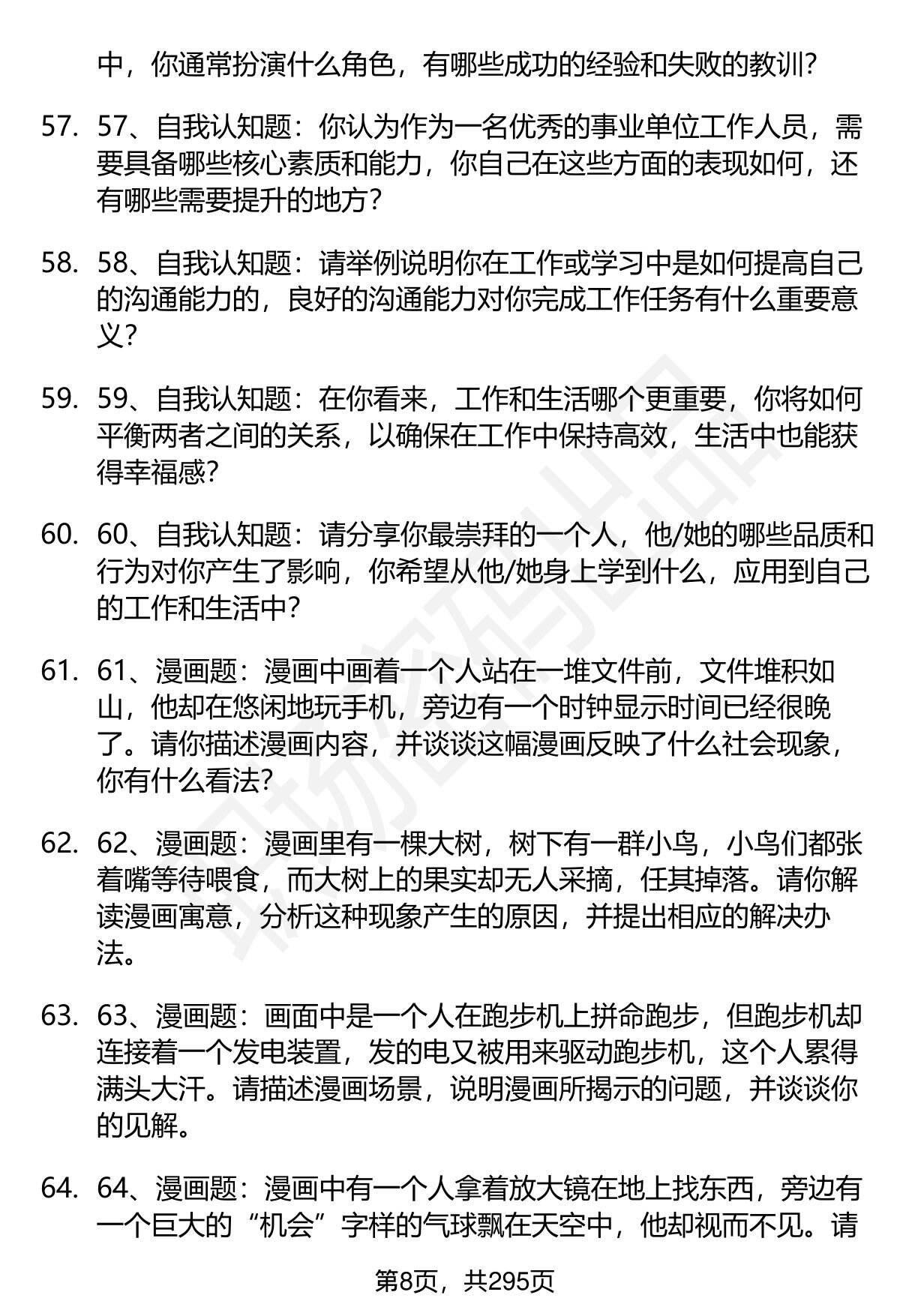 中，你通常扮演什么角色，有哪些成功的经验和失败的教训？

57. 57、自我认知题：你认为作为一名优秀的事业单位工作人员，需要具备哪些核心素质和能力，你自己在这些方面的表现如何，还有哪些需要提升的地方？

58. 58、自我认知题：请举例说明你在工作或学习中是如何提高自己的沟通能力的，良好的沟通能力对你完成工作任务有什么重要意义？

59. 59、自我认知题：在你看来，工作和生活哪个更重要，你将如何平衡两者之间的关系，以确保在工作中保持高效，生活中也能获得幸福感？

60. 60、自我认知题：请分享你最崇拜的一个人，他/她的哪些品质和行为对你产生了影响，你希望从他/她身上学到什么，应用到自己的工作和生活中？

61. 61、漫画题：漫画中画着一个人站在一堆文件前，文件堆积如山，他却在悠闲地玩手机，旁边有一个时钟显示时间已经很晚了。请你描述漫画内容，并谈谈这幅漫画反映了什么社会现象，你有什么看法？

62. 62、漫画题：漫画里有一棵大树，树下有一群小鸟，小鸟们都张着嘴等待喂食，而大树上的果实却无人采摘，任其掉落。请你解读漫画寓意，分析这种现象产生的原因，并提出相应的解决办法。

63. 63、漫画题：画面中是一个人在跑步机上拼命跑步，但跑步机却连接着一个发电装置，发的电又被用来驱动跑步机，这个人累得满头大汗。请描述漫画场景，说明漫画所揭示的问题，并谈谈你的见解。

64. 64、漫画题：漫画中有一个人拿着放大镜在地上找东西，旁边有一个巨大的“机会”字样的气球飘在天空中，他却视而不见。请

第8页，共295页